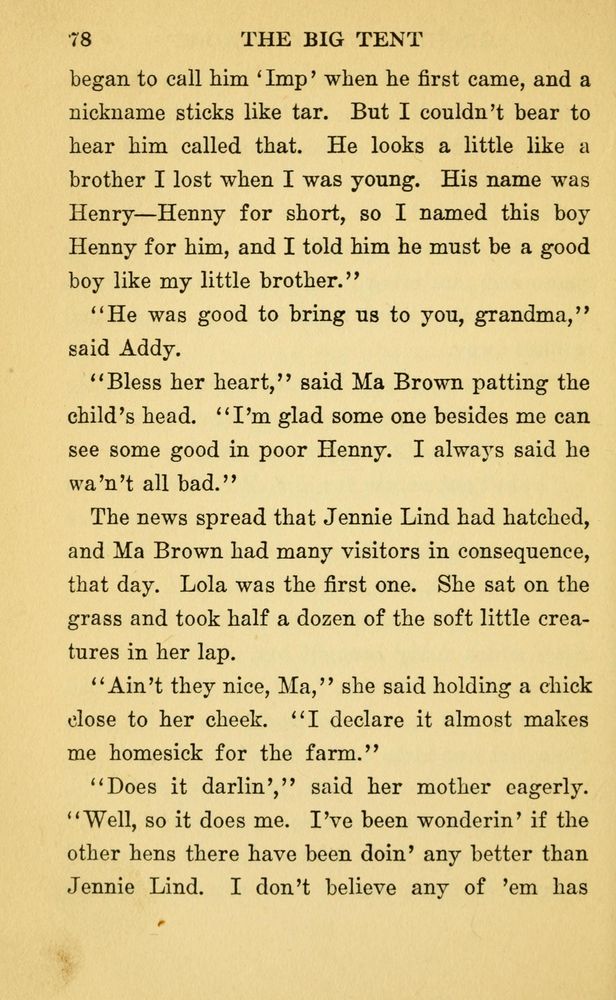 78 THE BIG TENT

began to call him 'Imp' when he first came, and a nickname sticks like tar. But I couldn't bear to hear him called that. He looks a little like a brother I lost when I was young. His name was Henry—Henny for short, so I named this boy Henny for him, and I told him he must be a good boy like my little brother."

"He was good to bring us to you, grandma," said Addy.

"Bless her heart," said Ma Brown patting the child's head. "I'm glad some one besides me can see some good in poor Henny. I always said he wa'n't all bad."

The news spread that Jennie Lind had hatched, and Ma Brown had many visitors in consequence, that day. Lola was the first one. She sat on the grass and took half a dozen of the soft little creatures in her lap.

"Ain't they nice, Ma," she said holding a chick close to her cheek. "I declare it almost makes me homesick for the farm."

"Does it darlin'," said her mother eagerly. "Well, so it does me. I've been wonderin' if the other hens there have been doin' any better than Jennie Lind. I don't believe any of 'em has